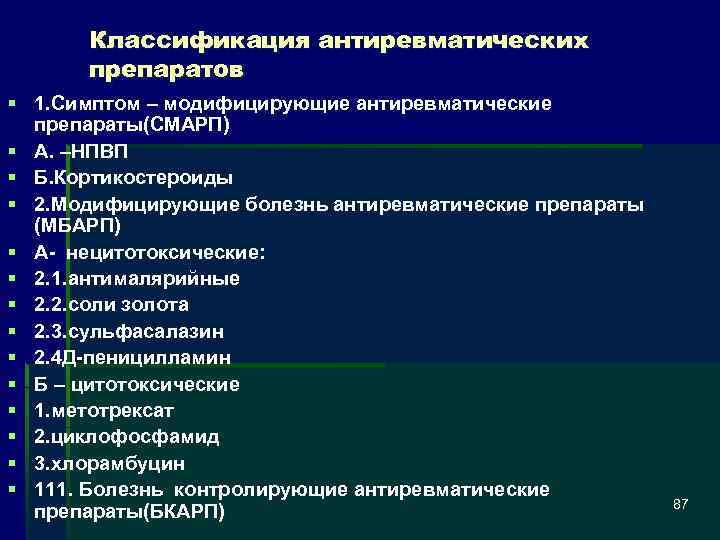 Классификация антиревматических препаратов

1.Симптом – модифицирующие антиревматические препараты(СМАРП)

А. –НПВП

Б.Кортикостероиды

2.Модифицирующие болезнь антиревматические препараты (МБАРП)

А- нецитотоксические:

2.1.антималярийные

2.2.соли золота

2.3.сульфасалазин

2.4Д-пеницилламин

Б – цитотоксические

1.метотрексат

2.циклофосфамид

3.хлорамбуцин

111. Болезнь контролирующие антиревматические препараты(БКАРП)

87